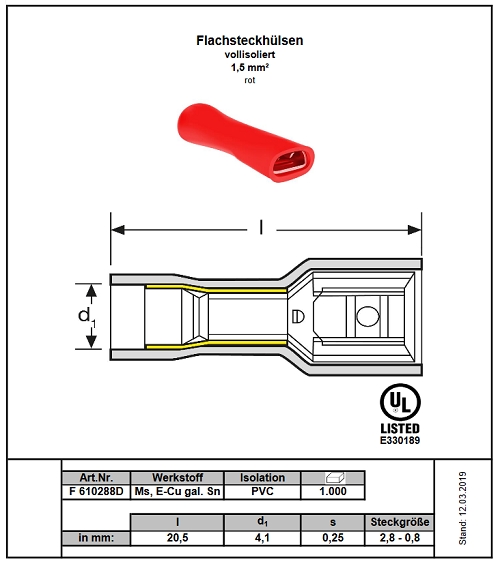 Flachsteckhülsen
vollisoliert
1,5 mm²
rot

l

$d_1$

UL
LISTED
E330189

| Art.Nr. | Werkstoff | Isolation | |
|---|---|---|---|
| F 610288D | Ms, E-Cu gal. Sn | PVC | 1.000 |

| | l | $d_1$ | s | Steckgröße |
|---|---|---|---|---|
| in mm: | 20,5 | 4,1 | 0,25 | 2,8 - 0,8 |

Stand: 12.03.2019